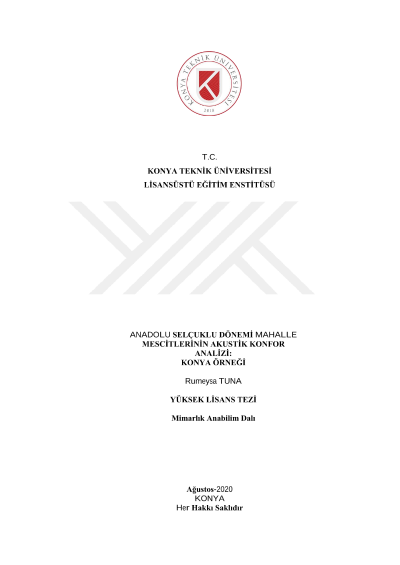 KONYA TEKNİK ÜNİVERSİTESİ
2018

T.C.
KONYA TEKNİK ÜNİVERSİTESİ
LİSANSÜSTÜ EĞİTİM ENSTİTÜSÜ

ANADOLU SELÇUKLU DÖNEMİ MAHALLE MESCİTLERİNİN AKUSTİK KONFOR ANALİZİ:
KONYA ÖRNEĞİ

Rumeysa TUNA

YÜKSEK LİSANS TEZİ

Mimarlık Anabilim Dalı

Ağustos-2020
KONYA
Her Hakkı Saklıdır